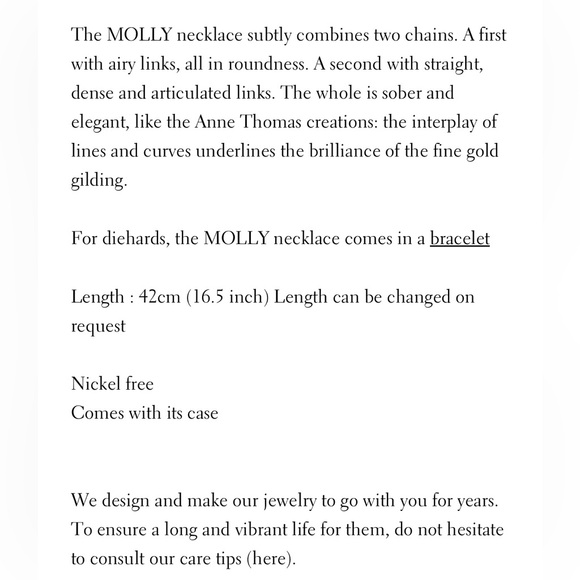 The MOLLY necklace subtly combines two chains. A first with airy links, all in roundness. A second with straight, dense and articulated links. The whole is sober and elegant, like the Anne Thomas creations: the interplay of lines and curves underlines the brilliance of the fine gold gilding.

For diehards, the MOLLY necklace comes in a bracelet

Length : 42cm (16.5 inch) Length can be changed on request

Nickel free
Comes with its case

We design and make our jewelry to go with you for years. To ensure a long and vibrant life for them, do not hesitate to consult our care tips (here).